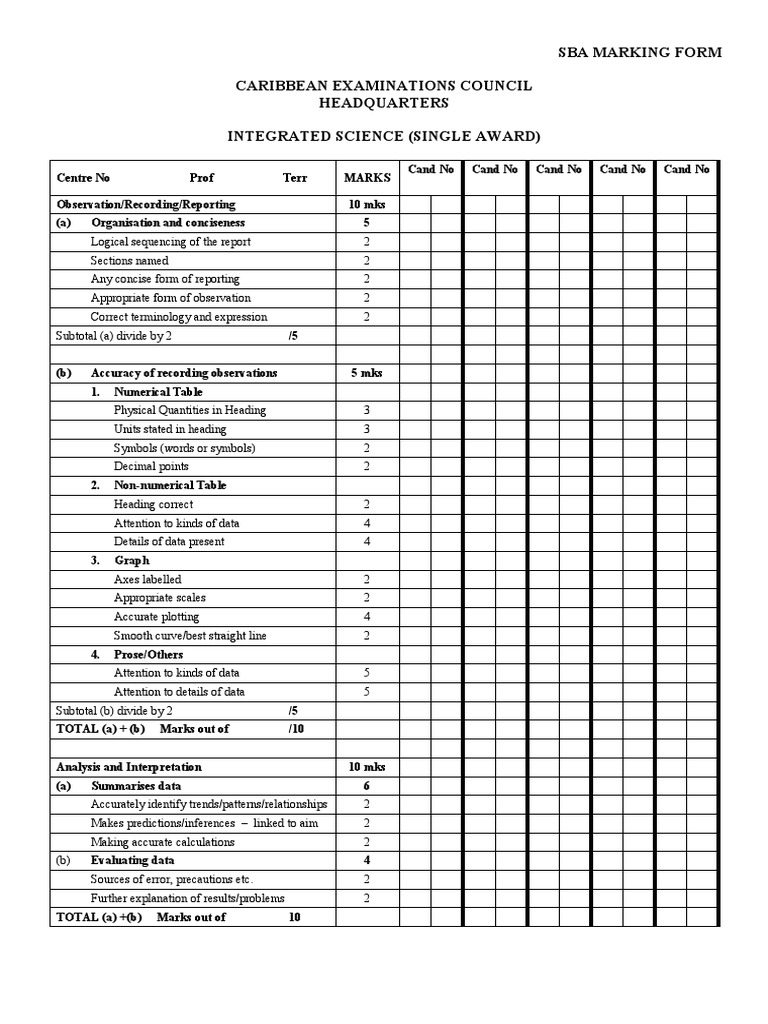 SBA MARKING FORM

CARIBBEAN EXAMINATIONS COUNCIL
HEADQUARTERS

INTEGRATED SCIENCE (SINGLE AWARD)

| Centre No Prof Terr | MARKS | Cand No | Cand No | Cand No | Cand No | Cand No |
|---|---|---|---|---|---|---|
| Observation/Recording/Reporting | 10 mks | | | | | |
| (a) Organisation and conciseness | 5 | | | | | |
| Logical sequencing of the report | 2 | | | | | |
| Sections named | 2 | | | | | |
| Any concise form of reporting | 2 | | | | | |
| Appropriate form of observation | 2 | | | | | |
| Correct terminology and expression | 2 | | | | | |
| Subtotal (a) divide by 2 /5 | | | | | | |
| | | | | | | |
| (b) Accuracy of recording observations | 5 mks | | | | | |
| 1. Numerical Table | | | | | | |
| Physical Quantities in Heading | 3 | | | | | |
| Units stated in heading | 3 | | | | | |
| Symbols (words or symbols) | 2 | | | | | |
| Decimal points | 2 | | | | | |
| 2. Non-numerical Table | | | | | | |
| Heading correct | 2 | | | | | |
| Attention to kinds of data | 4 | | | | | |
| Details of data present | 4 | | | | | |
| 3. Graph | | | | | | |
| Axes labelled | 2 | | | | | |
| Appropriate scales | 2 | | | | | |
| Accurate plotting | 4 | | | | | |
| Smooth curve/best straight line | 2 | | | | | |
| 4. Prose/Others | | | | | | |
| Attention to kinds of data | 5 | | | | | |
| Attention to details of data | 5 | | | | | |
| Subtotal (b) divide by 2 /5 | | | | | | |
| TOTAL (a) + (b) Marks out of /10 | | | | | | |
| | | | | | | |
| Analysis and Interpretation | 10 mks | | | | | |
| (a) Summarises data | 6 | | | | | |
| Accurately identify trends/patterns/relationships | 2 | | | | | |
| Makes predictions/inferences – linked to aim | 2 | | | | | |
| Making accurate calculations | 2 | | | | | |
| (b) Evaluating data | 4 | | | | | |
| Sources of error, precautions etc. | 2 | | | | | |
| Further explanation of results/problems | 2 | | | | | |
| TOTAL (a) +(b) Marks out of 10 | | | | | | |